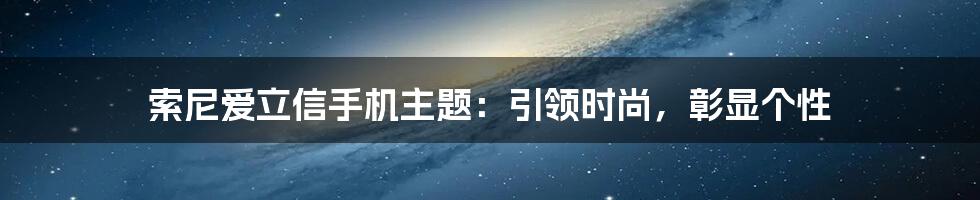 索尼爱立信手机主题：引领时尚，彰显个性